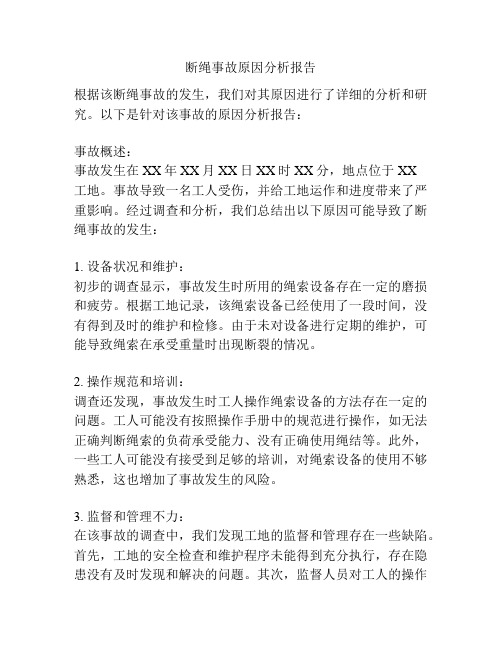 断绳事故原因分析报告

根据该断绳事故的发生，我们对其原因进行了详细的分析和研究。以下是针对该事故的原因分析报告：

事故概述：
事故发生在 XX 年 XX 月 XX 日 XX 时 XX 分，地点位于 XX 工地。事故导致一名工人受伤，并给工地运作和进度带来了严重影响。经过调查和分析，我们总结出以下原因可能导致了断绳事故的发生：

1. 设备状况和维护：
初步的调查显示，事故发生时所用的绳索设备存在一定的磨损和疲劳。根据工地记录，该绳索设备已经使用了一段时间，没有得到及时的维护和检修。由于未对设备进行定期的维护，可能导致绳索在承受重量时出现断裂的情况。

2. 操作规范和培训：
调查还发现，事故发生时工人操作绳索设备的方法存在一定的问题。工人可能没有按照操作手册中的规范进行操作，如无法正确判断绳索的负荷承受能力、没有正确使用绳结等。此外，一些工人可能没有接受到足够的培训，对绳索设备的使用不够熟悉，这也增加了事故发生的风险。

3. 监督和管理不力：
在该事故的调查中，我们发现工地的监督和管理存在一些缺陷。首先，工地的安全检查和维护程序未能得到充分执行，存在隐患没有及时发现和解决的问题。其次，监督人员对工人的操作